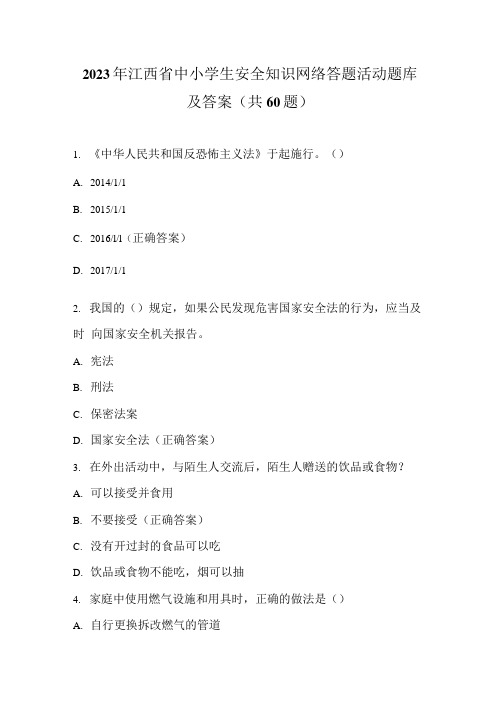 2023年江西省中小学生安全知识网络答题活动题库及答案（共60题）

1. 《中华人民共和国反恐怖主义法》于起施行。（）

A. 2014/1/1

B. 2015/1/1

C. 2016/1/1（正确答案）

D. 2017/1/1

2. 我国的（）规定，如果公民发现危害国家安全法的行为，应当及时 向国家安全机关报告。

A. 宪法

B. 刑法

C. 保密法案

D. 国家安全法（正确答案）

3. 在外出活动中，与陌生人交流后，陌生人赠送的饮品或食物？

A. 可以接受并食用

B. 不要接受（正确答案）

C. 没有开过封的食品可以吃

D. 饮品或食物不能吃，烟可以抽

4. 家庭中使用燃气设施和用具时，正确的做法是（）

A. 自行更换拆改燃气的管道